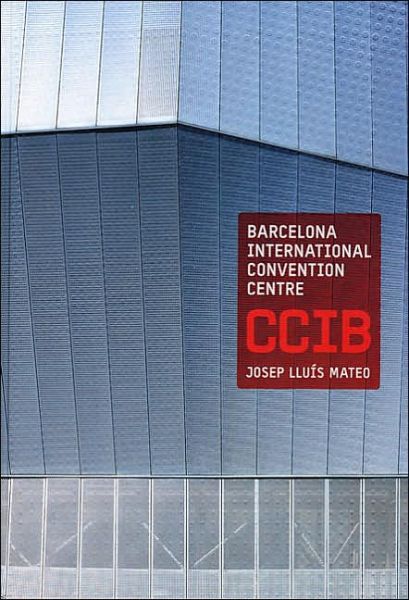 BARCELONA INTERNATIONAL CONVENTION CENTRE

CCIB

JOSEP LLUÍS MATEO